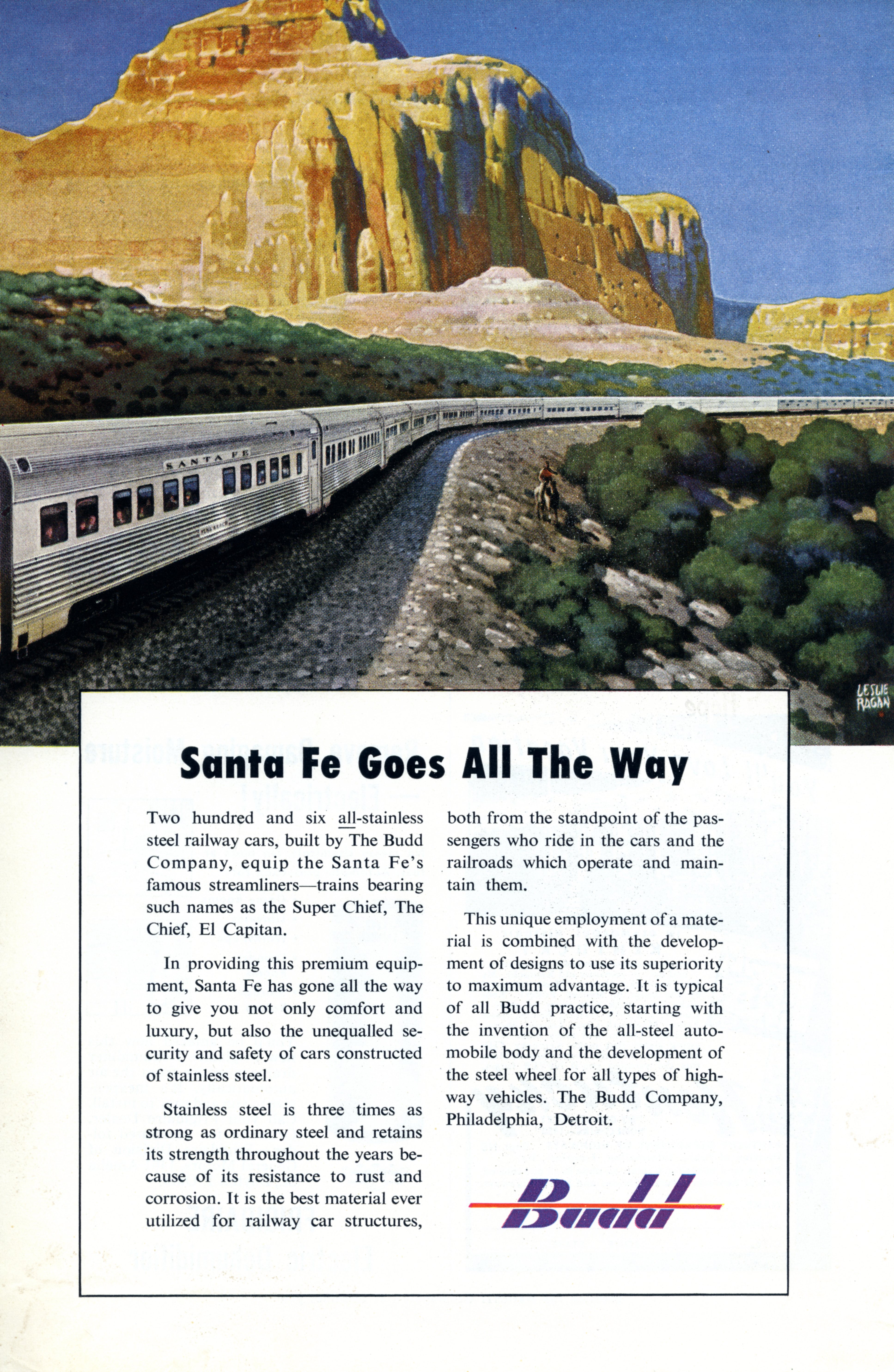 SANTA FE

LESLIE RAGAN

Santa Fe Goes All The Way

Two hundred and six all-stainless steel railway cars, built by The Budd Company, equip the Santa Fe's famous streamliners—trains bearing such names as the Super Chief, The Chief, El Capitan.

In providing this premium equipment, Santa Fe has gone all the way to give you not only comfort and luxury, but also the unequalled security and safety of cars constructed of stainless steel.

Stainless steel is three times as strong as ordinary steel and retains its strength throughout the years because of its resistance to rust and corrosion. It is the best material ever utilized for railway car structures, both from the standpoint of the passengers who ride in the cars and the railroads which operate and maintain them.

This unique employment of a material is combined with the development of designs to use its superiority to maximum advantage. It is typical of all Budd practice, starting with the invention of the all-steel automobile body and the development of the steel wheel for all types of highway vehicles. The Budd Company, Philadelphia, Detroit.

Budd